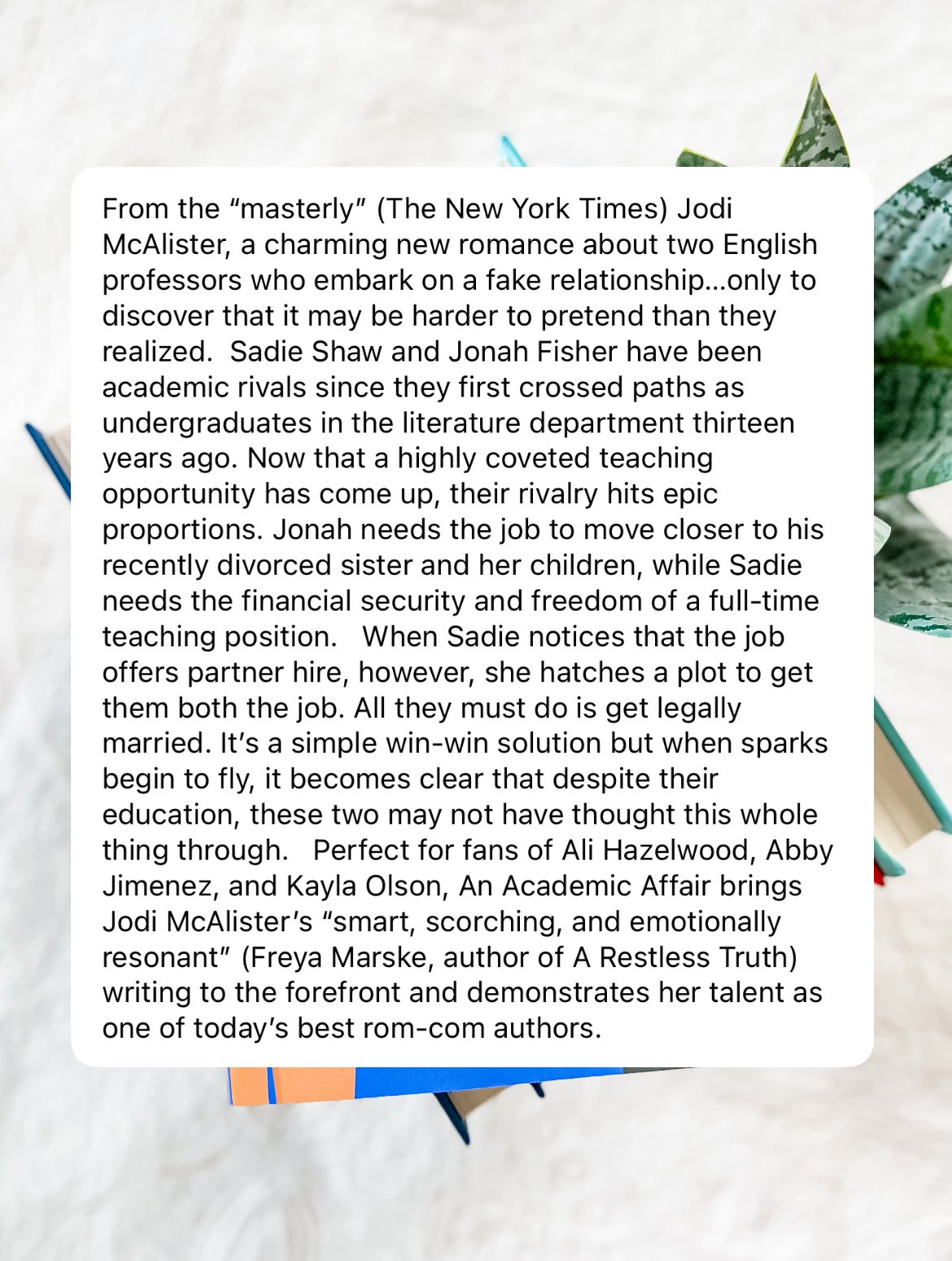 From the "masterly" (The New York Times) Jodi McAlister, a charming new romance about two English professors who embark on a fake relationship…only to discover that it may be harder to pretend than they realized. Sadie Shaw and Jonah Fisher have been academic rivals since they first crossed paths as undergraduates in the literature department thirteen years ago. Now that a highly coveted teaching opportunity has come up, their rivalry hits epic proportions. Jonah needs the job to move closer to his recently divorced sister and her children, while Sadie needs the financial security and freedom of a full-time teaching position. When Sadie notices that the job offers partner hire, however, she hatches a plot to get them both the job. All they must do is get legally married. It's a simple win-win solution but when sparks begin to fly, it becomes clear that despite their education, these two may not have thought this whole thing through. Perfect for fans of Ali Hazelwood, Abby Jimenez, and Kayla Olson, An Academic Affair brings Jodi McAlister's "smart, scorching, and emotionally resonant" (Freya Marske, author of A Restless Truth) writing to the forefront and demonstrates her talent as one of today's best rom-com authors.